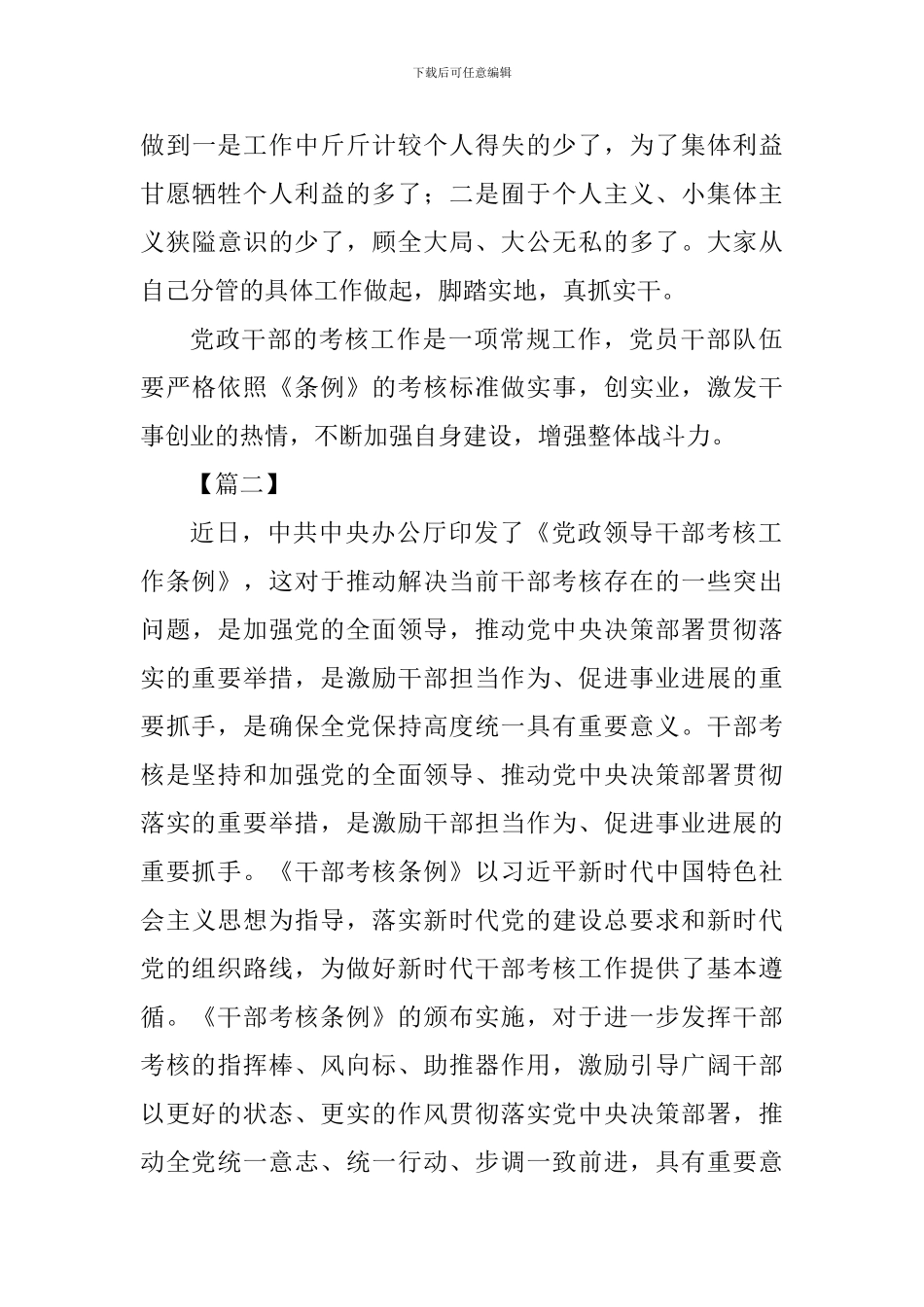 下载后可任意编辑

做到一是工作中斤斤计较个人得失的少了，为了集体利益甘愿牺牲个人利益的多了；二是囿于个人主义、小集体主义狭隘意识的少了，顾全大局、大公无私的多了。大家从自己分管的具体工作做起，脚踏实地，真抓实干。

党政干部的考核工作是一项常规工作，党员干部队伍要严格依照《条例》的考核标准做实事，创实业，激发干事创业的热情，不断加强自身建设，增强整体战斗力。

【篇二】

近日，中共中央办公厅印发了《党政领导干部考核工作条例》，这对于推动解决当前干部考核存在的一些突出问题，是加强党的全面领导，推动党中央决策部署贯彻落实的重要举措，是激励干部担当作为、促进事业进展的重要抓手，是确保全党保持高度统一具有重要意义。干部考核是坚持和加强党的全面领导、推动党中央决策部署贯彻落实的重要举措，是激励干部担当作为、促进事业进展的重要抓手。《干部考核条例》以习近平新时代中国特色社会主义思想为指导，落实新时代党的建设总要求和新时代党的组织路线，为做好新时代干部考核工作提供了基本遵循。《干部考核条例》的颁布实施，对于进一步发挥干部考核的指挥棒、风向标、助推器作用，激励引导广阔干部以更好的状态、更实的作风贯彻落实党中央决策部署，推动全党统一意志、统一行动、步调一致前进，具有重要意